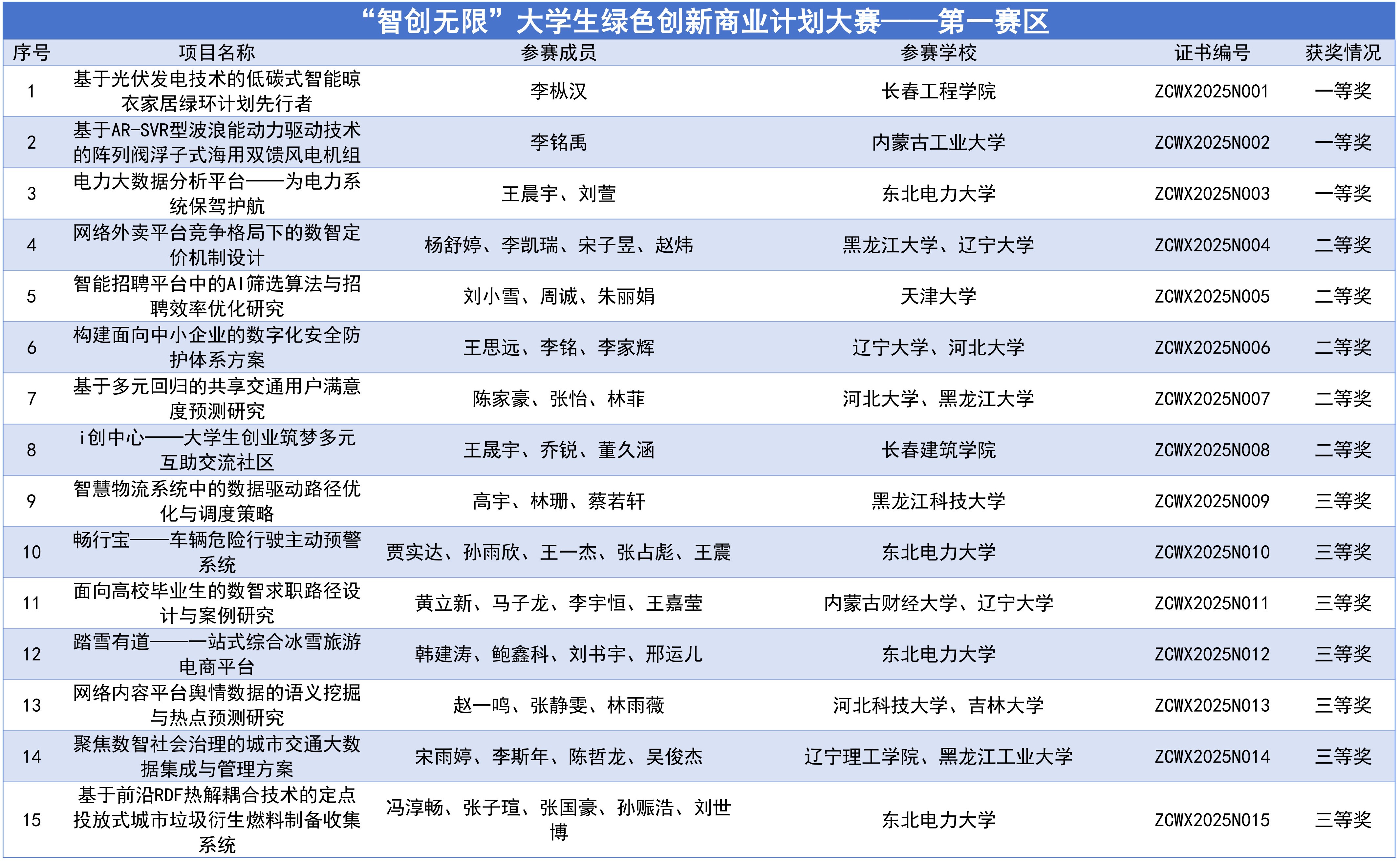 “智创无限”大学生绿色创新商业计划大赛——第一赛区

| 序号 | 项目名称 | 参赛成员 | 参赛学校 | 证书编号 | 获奖情况 |
|---|---|---|---|---|---|
| 1 | 基于光伏发电技术的低碳式智能晾衣家居绿环计划先行者 | 李枞汉 | 长春工程学院 | ZCWX2025N001 | 一等奖 |
| 2 | 基于AR-SVR型波浪能动力驱动技术的阵列阀浮子式海用双馈风电机组 | 李铭禹 | 内蒙古工业大学 | ZCWX2025N002 | 一等奖 |
| 3 | 电力大数据分析平台——为电力系统保驾护航 | 王晨宇、刘萱 | 东北电力大学 | ZCWX2025N003 | 一等奖 |
| 4 | 网络外卖平台竞争格局下的数智定价机制设计 | 杨舒婷、李凯瑞、宋子昱、赵炜 | 黑龙江大学、辽宁大学 | ZCWX2025N004 | 二等奖 |
| 5 | 智能招聘平台中的AI筛选算法与招聘效率优化研究 | 刘小雪、周诚、朱丽娟 | 天津大学 | ZCWX2025N005 | 二等奖 |
| 6 | 构建面向中小企业的数字化安全防护体系方案 | 王思远、李铭、李家辉 | 辽宁大学、河北大学 | ZCWX2025N006 | 二等奖 |
| 7 | 基于多元回归的共享交通用户满意度预测研究 | 陈家豪、张怡、林菲 | 河北大学、黑龙江大学 | ZCWX2025N007 | 二等奖 |
| 8 | i创中心——大学生创业筑梦多元互助交流社区 | 王晟宇、乔锐、董久涵 | 长春建筑学院 | ZCWX2025N008 | 二等奖 |
| 9 | 智慧物流系统中的数据驱动路径优化与调度策略 | 高宇、林珊、蔡若轩 | 黑龙江科技大学 | ZCWX2025N009 | 三等奖 |
| 10 | 畅行宝——车辆危险行驶主动预警系统 | 贾实达、孙雨欣、王一杰、张占彪、王震 | 东北电力大学 | ZCWX2025N010 | 三等奖 |
| 11 | 面向高校毕业生的数智求职路径设计与案例研究 | 黄立新、马子龙、李宇恒、王嘉莹 | 内蒙古财经大学、辽宁大学 | ZCWX2025N011 | 三等奖 |
| 12 | 踏雪有道——一站式综合冰雪旅游电商平台 | 韩建涛、鲍鑫科、刘书宇、邢运儿 | 东北电力大学 | ZCWX2025N012 | 三等奖 |
| 13 | 网络内容平台舆情数据的语义挖掘与热点预测研究 | 赵一鸣、张静雯、林雨薇 | 河北科技大学、吉林大学 | ZCWX2025N013 | 三等奖 |
| 14 | 聚焦数智社会治理的城市交通大数据集成与管理方案 | 宋雨婷、李斯年、陈哲龙、吴俊杰 | 辽宁理工学院、黑龙江工业大学 | ZCWX2025N014 | 三等奖 |
| 15 | 基于前沿RDF热解耦合技术的定点投放式城市垃圾衍生燃料制备收集系统 | 冯淳畅、张子瑄、张国豪、孙赈浩、刘世博 | 东北电力大学 | ZCWX2025N015 | 三等奖 |